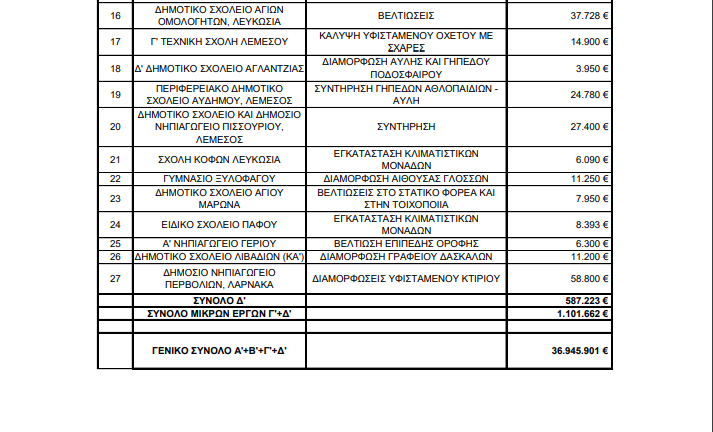 | | | | |
|---|---|---|---|
| 16 | ΔΗΜΟΤΙΚΟ ΣΧΟΛΕΙΟ ΑΓΙΩΝ ΟΜΟΛΟΓΗΤΩΝ, ΛΕΥΚΩΣΙΑ | ΒΕΛΤΙΩΣΕΙΣ | 37.728 € |
| 17 | Γ' ΤΕΧΝΙΚΗ ΣΧΟΛΗ ΛΕΜΕΣΟΥ | ΚΑΛΥΨΗ ΥΦΙΣΤΑΜΕΝΟΥ ΟΧΕΤΟΥ ΜΕ ΣΧΑΡΕΣ | 14.900 € |
| 18 | Δ' ΔΗΜΟΤΙΚΟ ΣΧΟΛΕΙΟ ΑΓΛΑΝΤΖΙΑΣ | ΔΙΑΜΟΡΦΩΣΗ ΑΥΛΗΣ ΚΑΙ ΓΗΠΕΔΟΥ ΠΟΔΟΣΦΑΙΡΟΥ | 3.950 € |
| 19 | ΠΕΡΙΦΕΡΕΙΑΚΟ ΔΗΜΟΤΙΚΟ ΣΧΟΛΕΙΟ ΑΥΔΗΜΟΥ, ΛΕΜΕΣΟΣ | ΣΥΝΤΗΡΗΣΗ ΓΗΠΕΔΩΝ ΑΘΛΟΠΑΙΔΙΩΝ - ΑΥΛΗ | 24.780 € |
| 20 | ΔΗΜΟΤΙΚΟ ΣΧΟΛΕΙΟ ΚΑΙ ΔΗΜΟΣΙΟ ΝΗΠΙΑΓΩΓΕΙΟ ΠΙΣΣΟΥΡΙΟΥ, ΛΕΜΕΣΟΣ | ΣΥΝΤΗΡΗΣΗ | 27.400 € |
| 21 | ΣΧΟΛΗ ΚΩΦΩΝ ΛΕΥΚΩΣΙΑ | ΕΓΚΑΤΑΣΤΑΣΗ ΚΛΙΜΑΤΙΣΤΙΚΩΝ ΜΟΝΑΔΩΝ | 6.090 € |
| 22 | ΓΥΜΝΑΣΙΟ ΞΥΛΟΦΑΓΟΥ | ΔΙΑΜΟΡΦΩΣΗ ΑΙΘΟΥΣΑΣ ΓΛΩΣΣΩΝ | 11.250 € |
| 23 | ΔΗΜΟΤΙΚΟ ΣΧΟΛΕΙΟ ΑΓΙΟΥ ΜΑΡΩΝΑ | ΒΕΛΤΙΩΣΕΙΣ ΣΤΟ ΣΤΑΤΙΚΟ ΦΟΡΕΑ ΚΑΙ ΣΤΗΝ ΤΟΙΧΟΠΟΙΙΑ | 7.950 € |
| 24 | ΕΙΔΙΚΟ ΣΧΟΛΕΙΟ ΠΑΦΟΥ | ΕΓΚΑΤΑΣΤΑΣΗ ΚΛΙΜΑΤΙΣΤΙΚΩΝ ΜΟΝΑΔΩΝ | 8.393 € |
| 25 | Α' ΝΗΠΙΑΓΩΓΕΙΟ ΓΕΡΙΟΥ | ΒΕΛΤΙΩΣΗ ΕΠΙΠΕΔΗΣ ΟΡΟΦΗΣ | 6.300 € |
| 26 | ΔΗΜΟΤΙΚΟ ΣΧΟΛΕΙΟ ΛΙΒΑΔΙΩΝ (ΚΑ') | ΔΙΑΜΟΡΦΩΣΗ ΓΡΑΦΕΙΟΥ ΔΑΣΚΑΛΩΝ | 11.200 € |
| 27 | ΔΗΜΟΣΙΟ ΝΗΠΙΑΓΩΓΕΙΟ ΠΕΡΒΟΛΙΩΝ, ΛΑΡΝΑΚΑ | ΔΙΑΜΟΡΦΩΣΕΙΣ ΥΦΙΣΤΑΜΕΝΟΥ ΚΤΙΡΙΟΥ | 58.800 € |
| | ΣΥΝΟΛΟ Δ' | | 587.223 € |
| | ΣΥΝΟΛΟ ΜΙΚΡΩΝ ΕΡΓΩΝ Γ'+Δ' | | 1.101.662 € |
| | | | |
| | ΓΕΝΙΚΟ ΣΥΝΟΛΟ Α'+Β'+Γ'+Δ' | | 36.945.901 € |